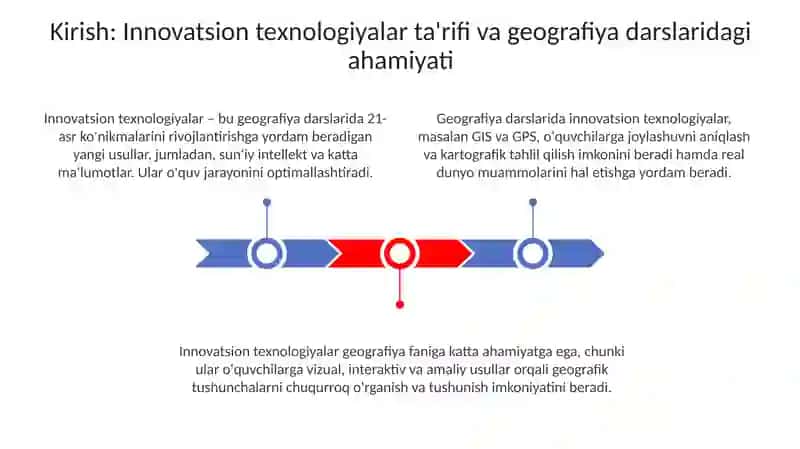 Kirish: Innovatsion texnologiyalar ta'rifi va geografiya darslaridagi ahamiyati

Innovatsion texnologiyalar – bu geografiya darslarida 21-asr ko'nikmalarini rivojlantirishga yordam beradigan yangi usullar, jumladan, sun'iy intellekt va katta ma'lumotlar. Ular o'quv jarayonini optimallashtiradi.

Geografiya darslarida innovatsion texnologiyalar, masalan GIS va GPS, o'quvchilarga joylashuvni aniqlash va kartografik tahlil qilish imkonini beradi hamda real dunyo muammolarini hal etishga yordam beradi.

Innovatsion texnologiyalar geografiya faniga katta ahamiyatga ega, chunki ular o'quvchilarga vizual, interaktiv va amaliy usullar orqali geografik tushunchalarni chuqurroq o'rganish va tushunish imkoniyatini beradi.